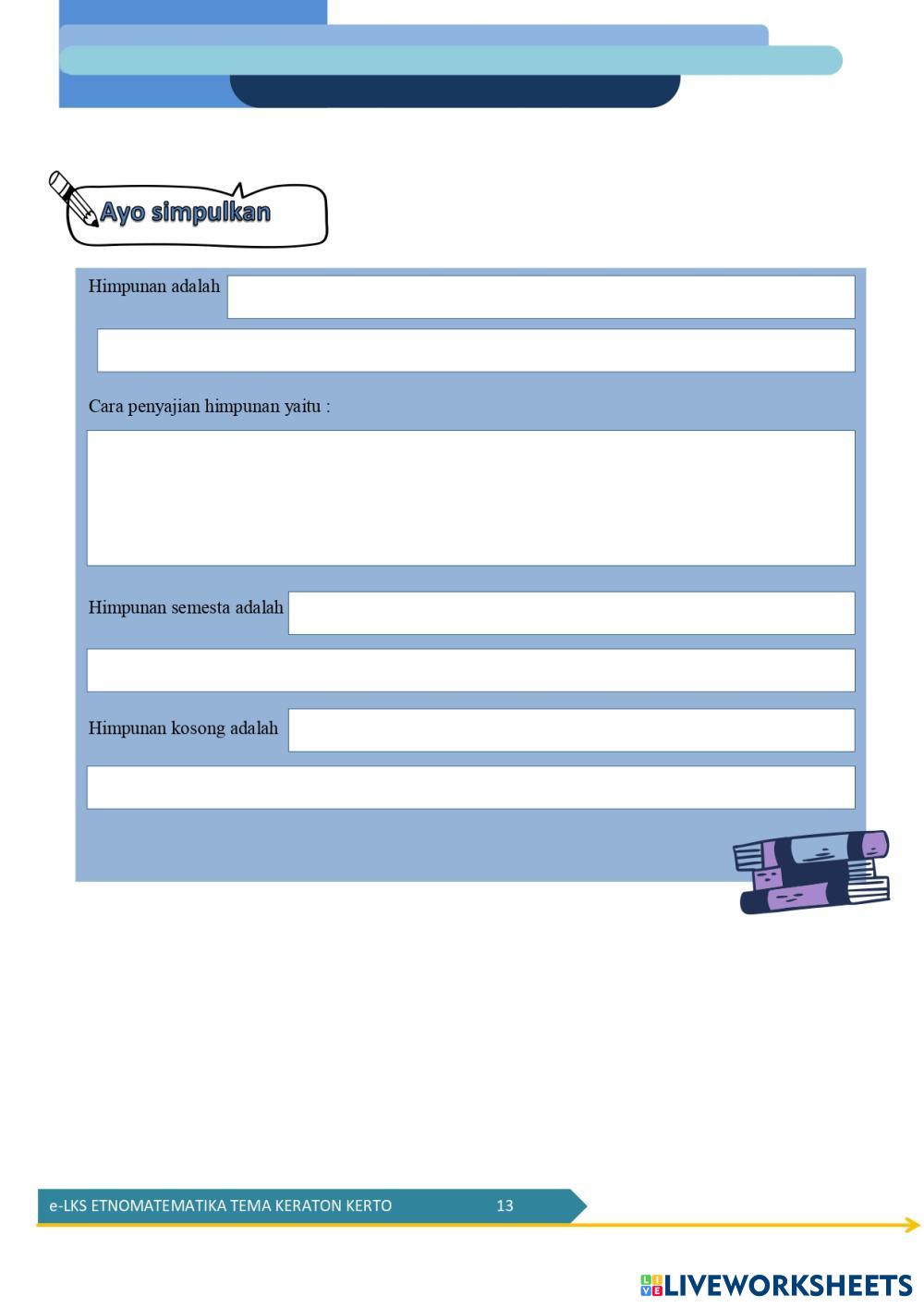 Ayo simpulkan

Himpunan adalah

Cara penyajian himpunan yaitu :

Himpunan semesta adalah

Himpunan kosong adalah

e-LKS ETNOMATEMATIKA TEMA KERATON KERTO 13

LIVEWORKSHEETS